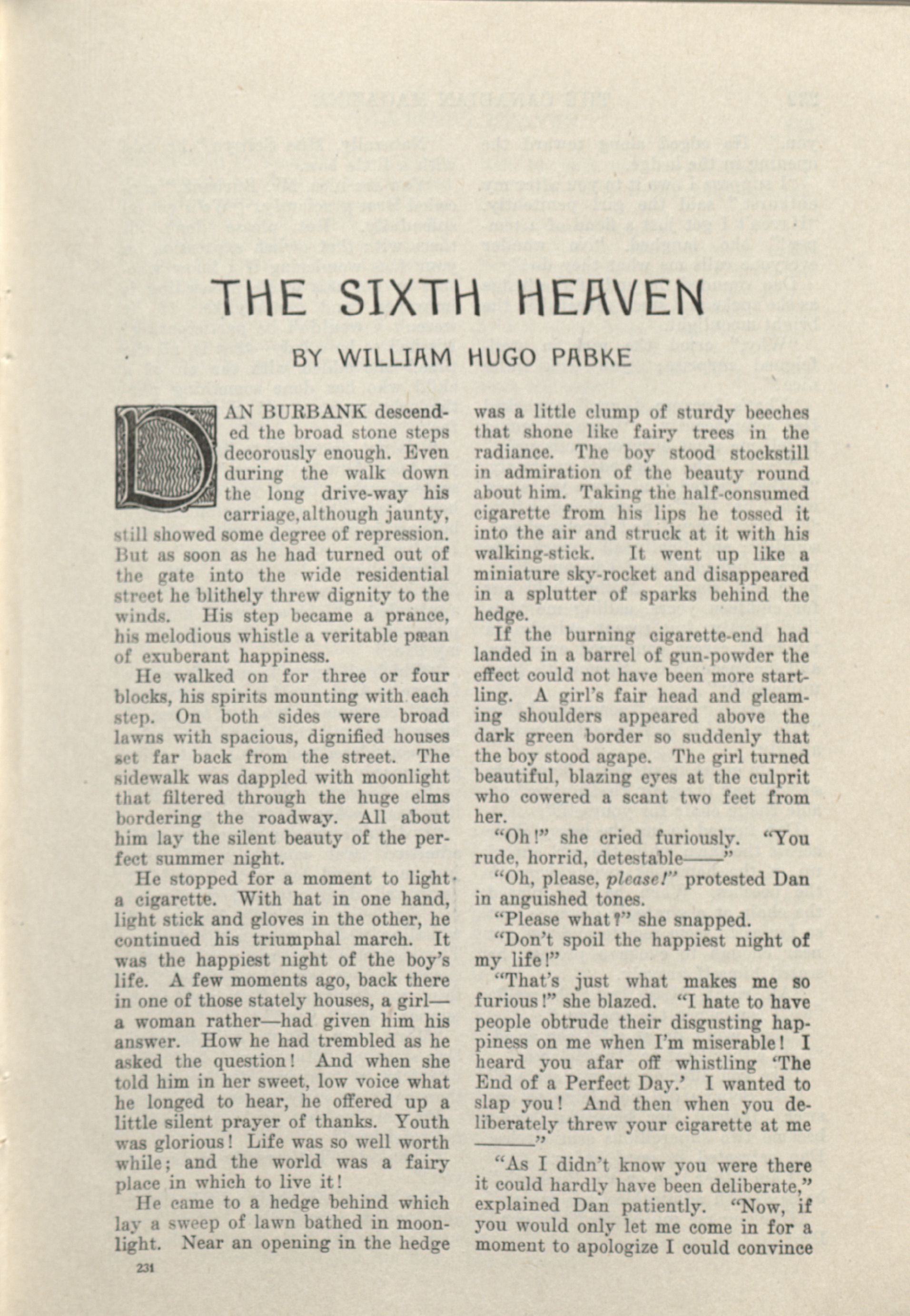 THE SIXTH HEAVEN

BY WILLIAM HUGO PABKE

DAN BURBANK descended the broad stone steps decorously enough. Even during the walk down the long drive-way his carriage, although jaunty, still showed some degree of repression. But as soon as he had turned out of the gate into the wide residential street he blithely threw dignity to the winds. His step became a prance, his melodious whistle a veritable pæan of exuberant happiness.

He walked on for three or four blocks, his spirits mounting with each step. On both sides were broad lawns with spacious, dignified houses set far back from the street. The sidewalk was dappled with moonlight that filtered through the huge elms bordering the roadway. All about him lay the silent beauty of the perfect summer night.

He stopped for a moment to light a cigarette. With hat in one hand, light stick and gloves in the other, he continued his triumphal march. It was the happiest night of the boy's life. A few moments ago, back there in one of those stately houses, a girl—a woman rather—had given him his answer. How he had trembled as he asked the question! And when she told him in her sweet, low voice what he longed to hear, he offered up a little silent prayer of thanks. Youth was glorious! Life was so well worth while; and the world was a fairy place in which to live it!

He came to a hedge behind which lay a sweep of lawn bathed in moonlight. Near an opening in the hedge was a little clump of sturdy beeches that shone like fairy trees in the radiance. The boy stood stockstill in admiration of the beauty round about him. Taking the half-consumed cigarette from his lips he tossed it into the air and struck at it with his walking-stick. It went up like a miniature sky-rocket and disappeared in a splutter of sparks behind the hedge.

If the burning cigarette-end had landed in a barrel of gun-powder the effect could not have been more startling. A girl's fair head and gleaming shoulders appeared above the dark green border so suddenly that the boy stood agape. The girl turned beautiful, blazing eyes at the culprit who cowered a scant two feet from her.

"Oh!" she cried furiously. "You rude, horrid, detestable——"

"Oh, please, please!" protested Dan in anguished tones.

"Please what?" she snapped.

"Don't spoil the happiest night of my life!"

"That's just what makes me so furious!" she blazed. "I hate to have people obtrude their disgusting happiness on me when I'm miserable! I heard you afar off whistling 'The End of a Perfect Day.' I wanted to slap you! And then when you deliberately threw your cigarette at me ——"

"As I didn't know you were there it could hardly have been deliberate," explained Dan patiently. "Now, if you would only let me come in for a moment to apologize I could convince

231